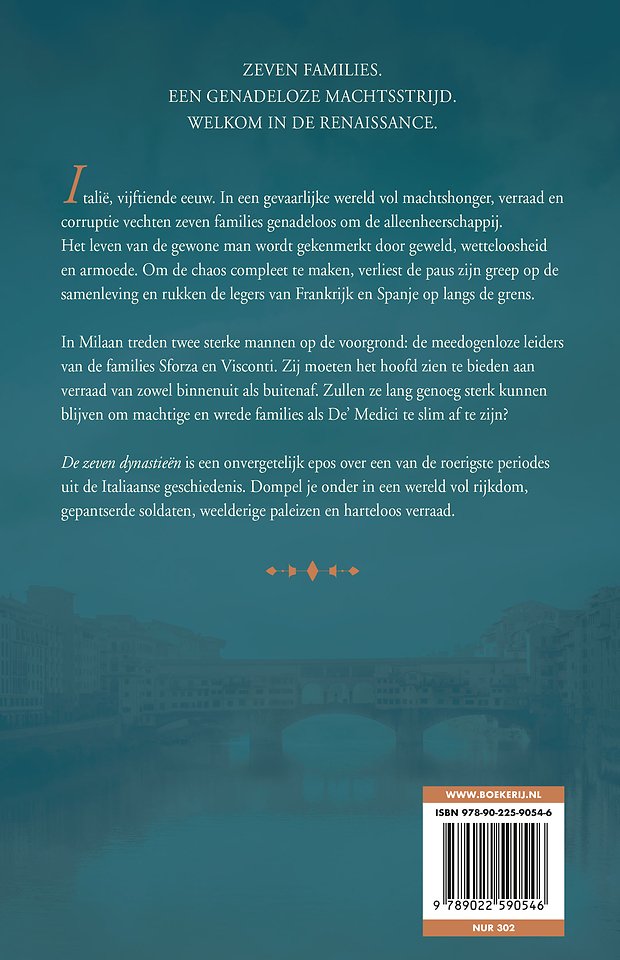 ZEVEN FAMILIES.
EEN GENADELOZE MACHTSSTRIJD.
WELKOM IN DE RENAISSANCE.

Italië, vijftiende eeuw. In een gevaarlijke wereld vol machtshonger, verraad en corruptie vechten zeven families genadeloos om de alleenheerschappij. Het leven van de gewone man wordt gekenmerkt door geweld, wetteloosheid en armoede. Om de chaos compleet te maken, verliest de paus zijn greep op de samenleving en rukken de legers van Frankrijk en Spanje op langs de grens.

In Milaan treden twee sterke mannen op de voorgrond: de meedogenloze leiders van de families Sforza en Visconti. Zij moeten het hoofd zien te bieden aan verraad van zowel binnenuit als buitenaf. Zullen ze lang genoeg sterk kunnen blijven om machtige en wrede families als De' Medici te slim af te zijn?

De zeven dynastieën is een onvergetelijk epos over een van de roerigste periodes uit de Italiaanse geschiedenis. Dompel je onder in een wereld vol rijkdom, gepantserde soldaten, weelderige paleizen en harteloos verraad.

WWW.BOEKERIJ.NL
ISBN 978-90-225-9054-6
9 789022 590546
NUR 302